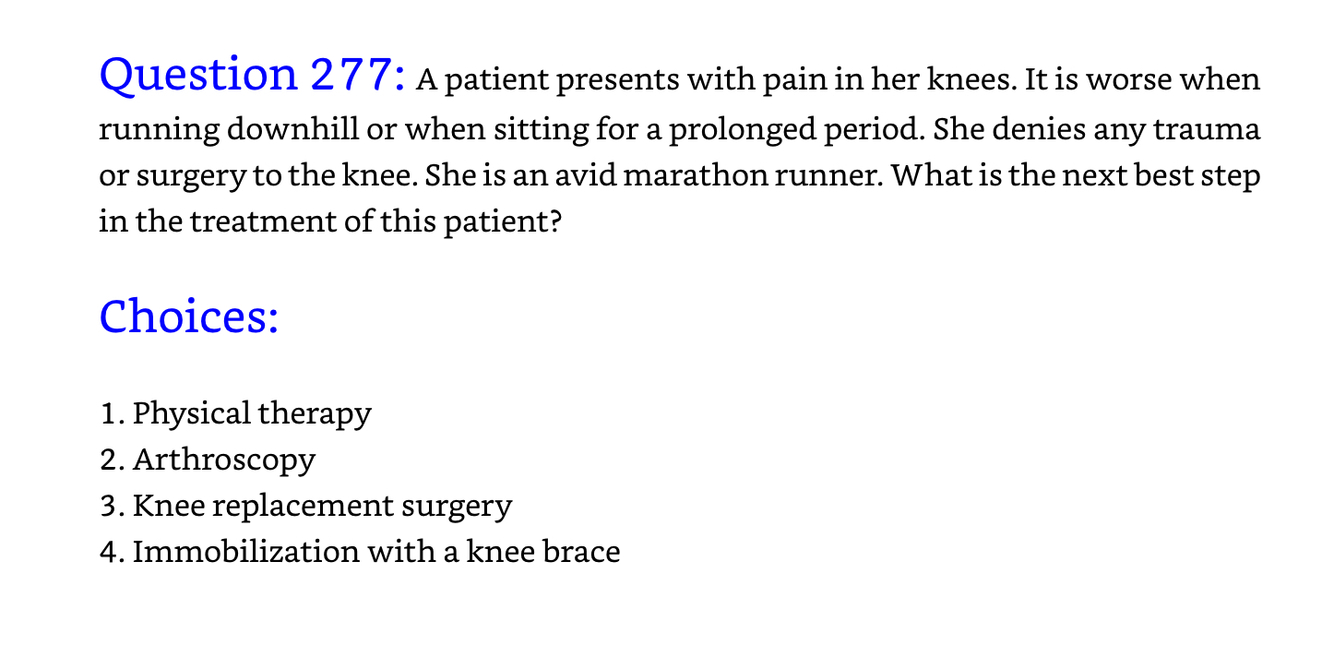 Question 277: A patient presents with pain in her knees. It is worse when running downhill or when sitting for a prolonged period. She denies any trauma or surgery to the knee. She is an avid marathon runner. What is the next best step in the treatment of this patient?

Choices:

1. Physical therapy
2. Arthroscopy
3. Knee replacement surgery
4. Immobilization with a knee brace